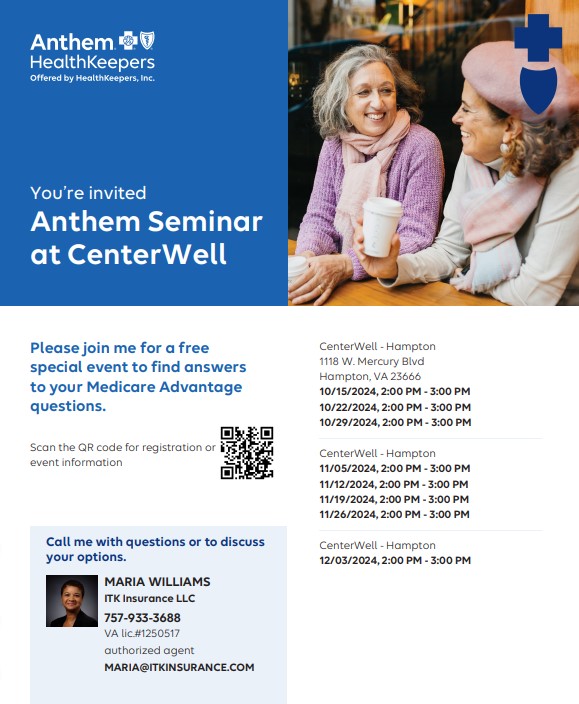 Anthem HealthKeepers
Offered by HealthKeepers, Inc.

You're invited
Anthem Seminar at CenterWell

Please join me for a free special event to find answers to your Medicare Advantage questions.

Scan the QR code for registration or event information

Call me with questions or to discuss your options.

MARIA WILLIAMS
ITK Insurance LLC
757-933-3688
VA lic.#1250517
authorized agent
MARIA@ITKINSURANCE.COM

CenterWell - Hampton
1118 W. Mercury Blvd
Hampton, VA 23666
10/15/2024, 2:00 PM - 3:00 PM
10/22/2024, 2:00 PM - 3:00 PM
10/29/2024, 2:00 PM - 3:00 PM

CenterWell - Hampton
11/05/2024, 2:00 PM - 3:00 PM
11/12/2024, 2:00 PM - 3:00 PM
11/19/2024, 2:00 PM - 3:00 PM
11/26/2024, 2:00 PM - 3:00 PM

CenterWell - Hampton
12/03/2024, 2:00 PM - 3:00 PM